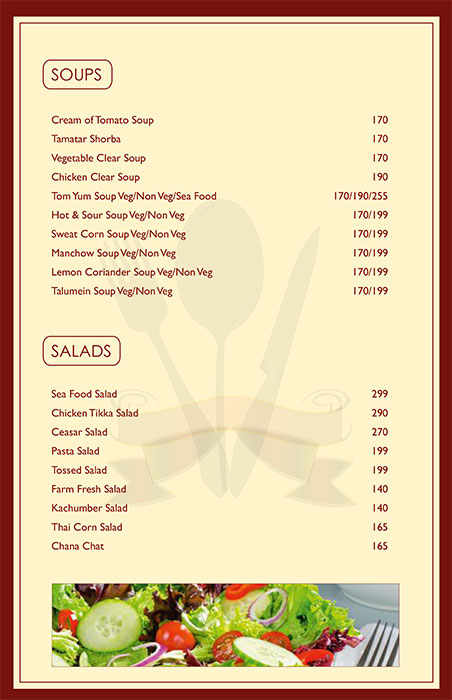 SOUPS

| | |
|---|---|
| Cream of Tomato Soup | 170 |
| Tamatar Shorba | 170 |
| Vegetable Clear Soup | 170 |
| Chicken Clear Soup | 190 |
| Tom Yum Soup Veg/Non Veg/Sea Food | 170/190/255 |
| Hot & Sour Soup Veg/Non Veg | 170/199 |
| Sweat Corn Soup Veg/Non Veg | 170/199 |
| Manchow Soup Veg/Non Veg | 170/199 |
| Lemon Coriander Soup Veg/Non Veg | 170/199 |
| Talumein Soup Veg/Non Veg | 170/199 |

SALADS

| | |
|---|---|
| Sea Food Salad | 299 |
| Chicken Tikka Salad | 290 |
| Ceasar Salad | 270 |
| Pasta Salad | 199 |
| Tossed Salad | 199 |
| Farm Fresh Salad | 140 |
| Kachumber Salad | 140 |
| Thai Corn Salad | 165 |
| Chana Chat | 165 |